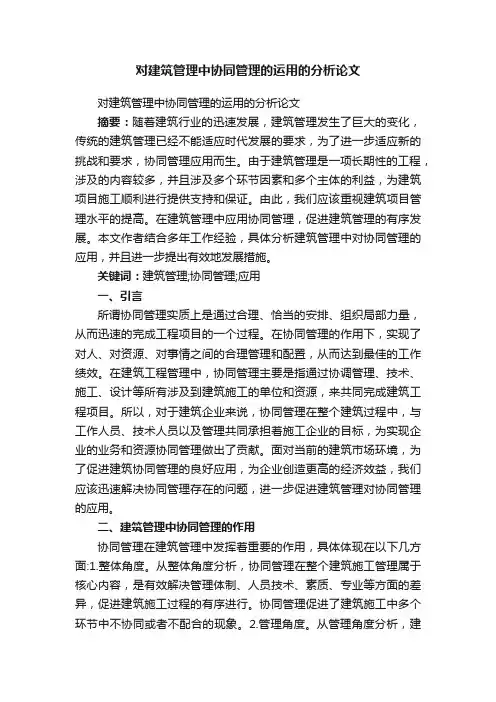 对建筑管理中协同管理的运用的分析论文

对建筑管理中协同管理的运用的分析论文

摘要：随着建筑行业的迅速发展，建筑管理发生了巨大的变化，传统的建筑管理已经不能适应时代发展的要求，为了进一步适应新的挑战和要求，协同管理应用而生。由于建筑管理是一项长期性的工程，涉及的内容较多，并且涉及多个环节因素和多个主体的利益，为建筑项目施工顺利进行提供支持和保证。由此，我们应该重视建筑项目管理水平的提高。在建筑管理中应用协同管理，促进建筑管理的有序发展。本文作者结合多年工作经验，具体分析建筑管理中对协同管理的应用，并且进一步提出有效地发展措施。

关键词：建筑管理;协同管理;应用

一、引言

所谓协同管理实质上是通过合理、恰当的安排、组织局部力量，从而迅速的完成工程项目的一个过程。在协同管理的作用下，实现了对人、对资源、对事情之间的合理管理和配置，从而达到最佳的工作绩效。在建筑工程管理中，协同管理主要是指通过协调管理、技术、施工、设计等所有涉及到建筑施工的单位和资源，来共同完成建筑工程项目。所以，对于建筑企业来说，协同管理在整个建筑过程中，与工作人员、技术人员以及管理共同承担着施工企业的目标，为实现企业的业务和资源协同管理做出了贡献。面对当前的建筑市场环境，为了促进建筑协同管理的良好应用，为企业创造更高的经济效益，我们应该迅速解决协同管理存在的问题，进一步促进建筑管理对协同管理的应用。

二、建筑管理中协同管理的作用

协同管理在建筑管理中发挥着重要的作用，具体体现在以下几方面:1.整体角度。从整体角度分析，协同管理在整个建筑施工管理属于核心内容，是有效解决管理体制、人员技术、素质、专业等方面的差异，促进建筑施工过程的有序进行。协同管理促进了建筑施工中多个环节中不协同或者不配合的现象。2.管理角度。从管理角度分析，建